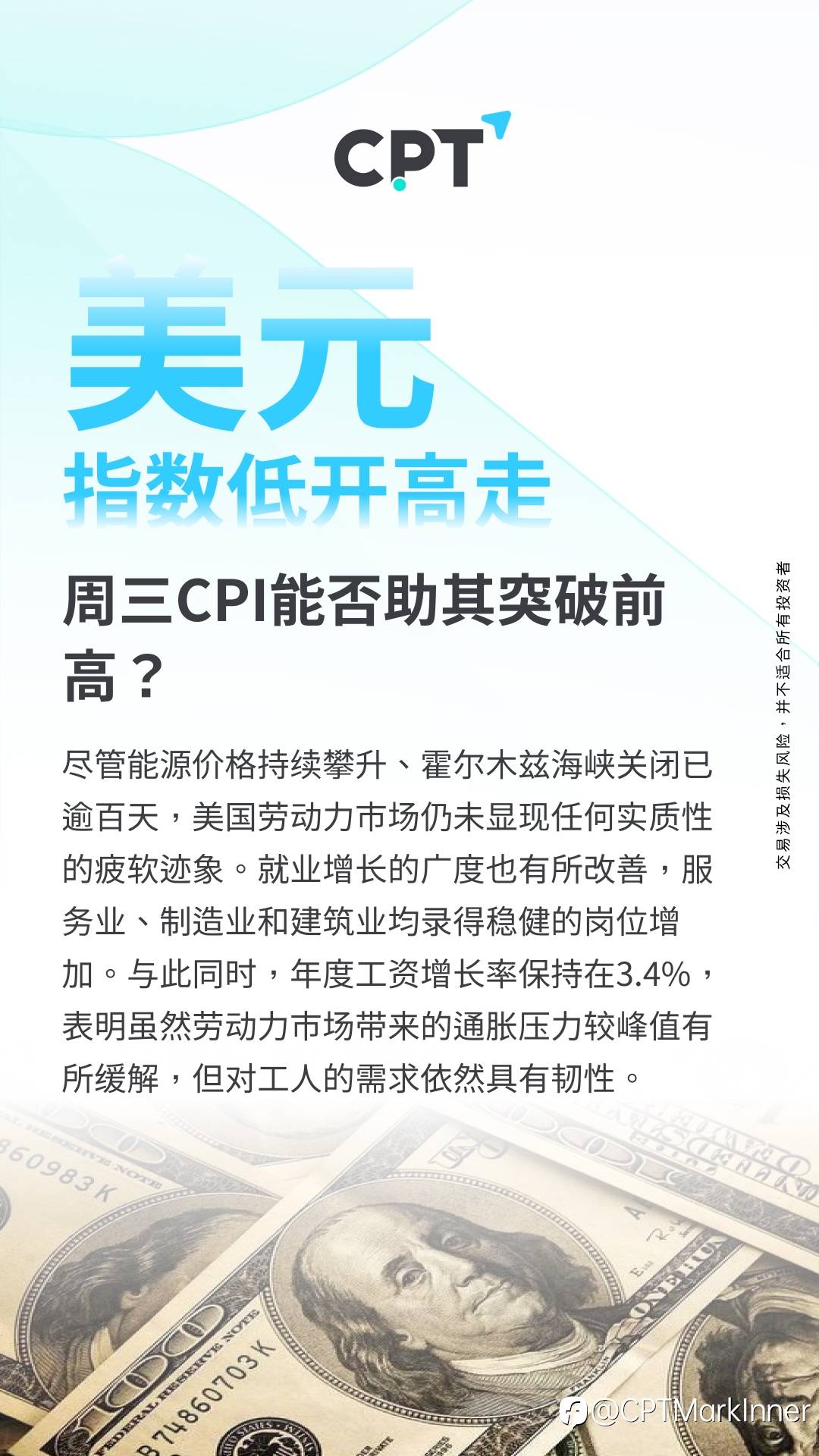 CPT

美元
指数低开高走

周三CPI能否助其突破前高？

尽管能源价格持续攀升、霍尔木兹海峡关闭已逾百天，美国劳动力市场仍未显现任何实质性的疲软迹象。就业增长的广度也有所改善，服务业、制造业和建筑业均录得稳健的岗位增加。与此同时，年度工资增长率保持在3.4%，表明虽然劳动力市场带来的通胀压力较峰值有所缓解，但对工人的需求依然具有韧性。

交易涉及损失风险，并不适合所有投资者

@CPTMarkInner